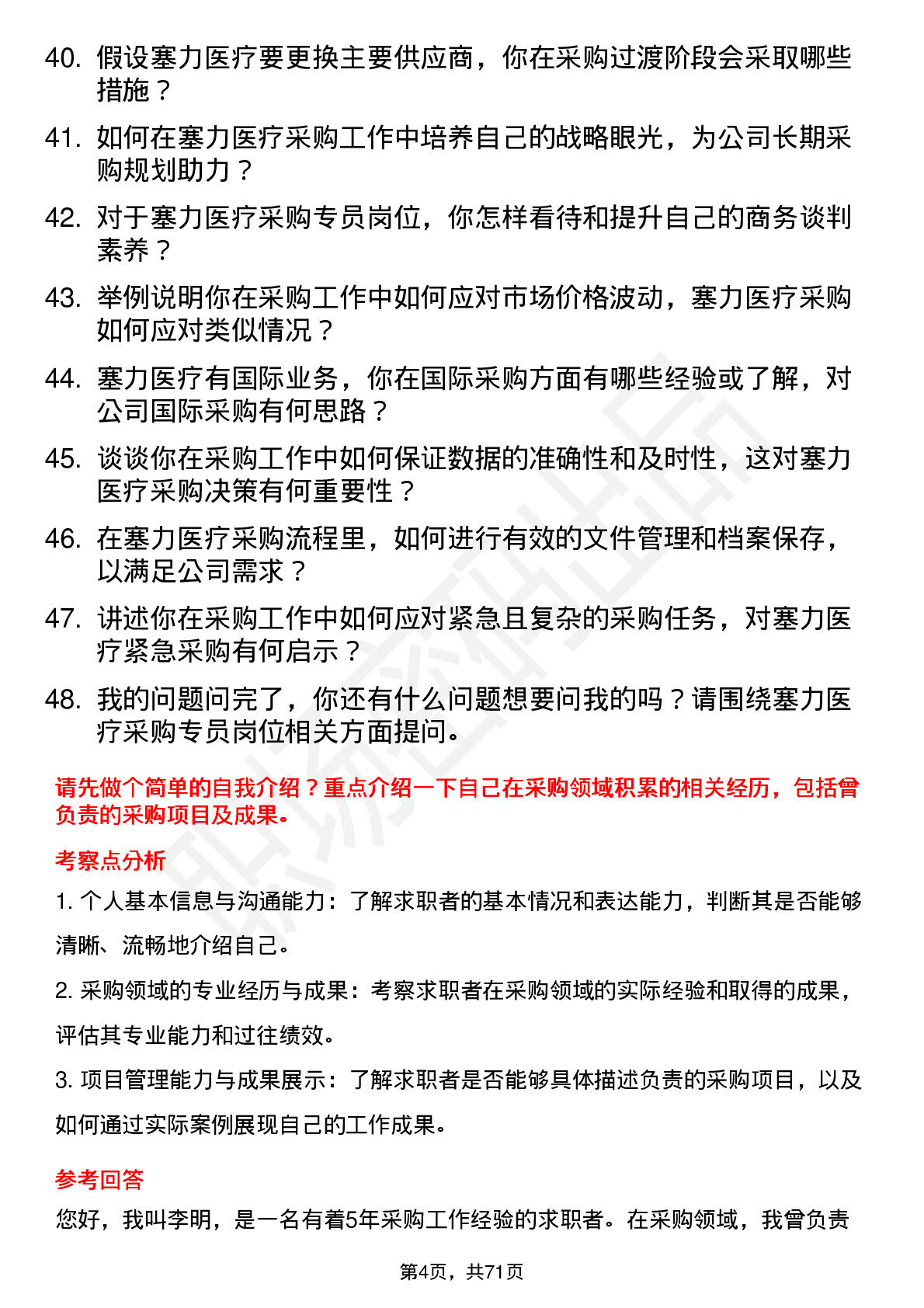 40. 假设塞力医疗要更换主要供应商，你在采购过渡阶段会采取哪些措施？

41. 如何在塞力医疗采购工作中培养自己的战略眼光，为公司长期采购规划助力？

42. 对于塞力医疗采购专员岗位，你怎样看待和提升自己的商务谈判素养？

43. 举例说明你在采购工作中如何应对市场价格波动，塞力医疗采购如何应对类似情况？

44. 塞力医疗有国际业务，你在国际采购方面有哪些经验或了解，对公司国际采购有何思路？

45. 谈谈你在采购工作中如何保证数据的准确性和及时性，这对塞力医疗采购决策有何重要性？

46. 在塞力医疗采购流程里，如何进行有效的文件管理和档案保存，以满足公司需求？

47. 讲述你在采购工作中如何应对紧急且复杂的采购任务，对塞力医疗紧急采购有何启示？

48. 我的问题问完了，你还有什么问题想要问我的吗？请围绕塞力医疗采购专员岗位相关方面提问。

请先做个简单的自我介绍？重点介绍一下自己在采购领域积累的相关经历，包括曾负责的采购项目及成果。

考察点分析

1. 个人基本信息与沟通能力：了解求职者的基本情况和表达能力，判断其是否能够清晰、流畅地介绍自己。

2. 采购领域的专业经历与成果：考察求职者在采购领域的实际经验和取得的成果，评估其专业能力和过往绩效。

3. 项目管理能力与成果展示：了解求职者是否能够具体描述负责的采购项目，以及如何通过实际案例展现自己的工作成果。

参考回答

您好，我叫李明，是一名有着5年采购工作经验的求职者。在采购领域，我曾负责

第4页，共71页